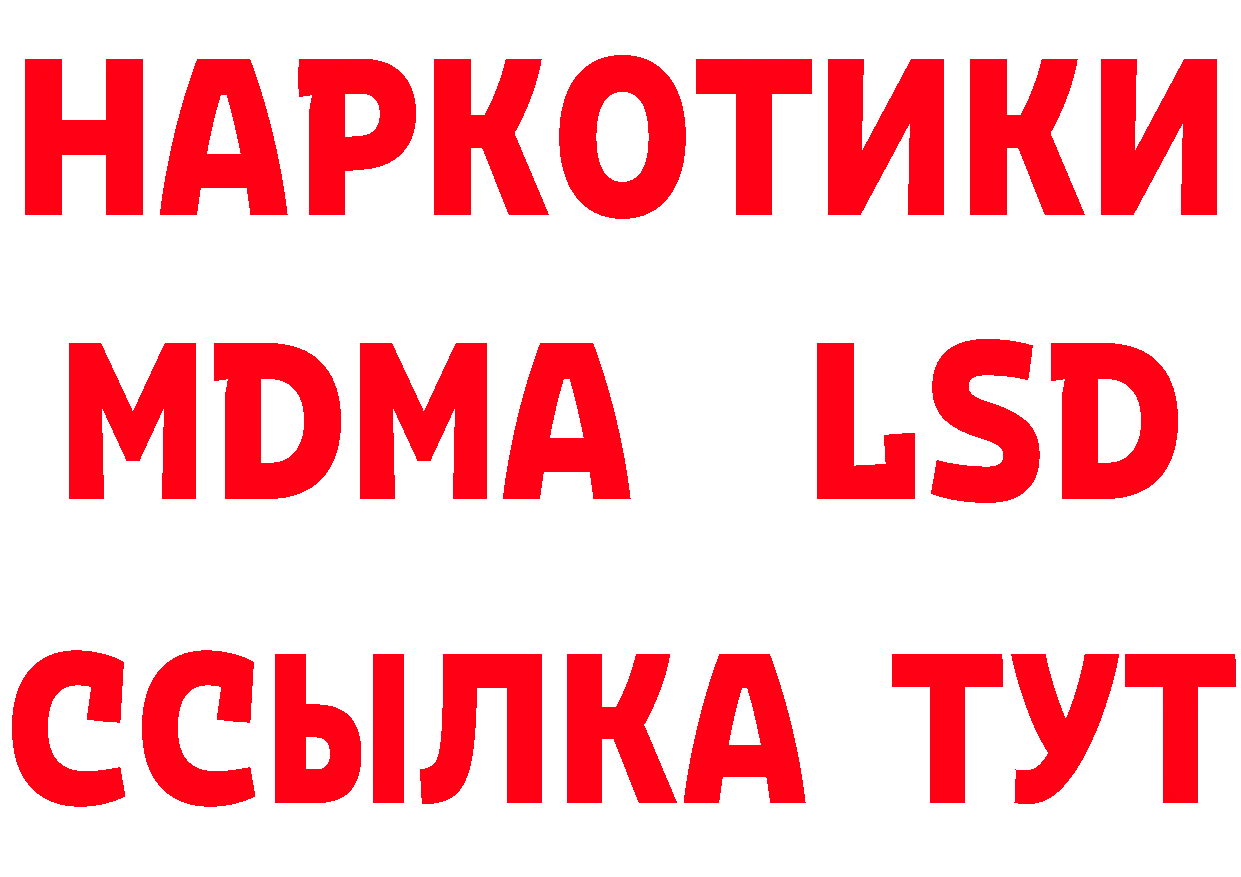 НАРКОТИКИ
MDMA LSD
ССЫЛКА ТУТ